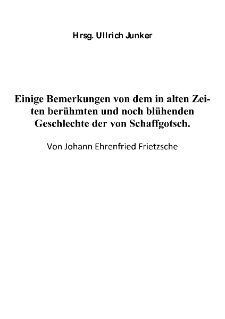 Hrsg. Ullrich Junker

Einige Bemerkungen von dem in alten Zeiten berühmten und noch blühenden Geschlechte der von Schaffgotsch.

Von Johann Ehrenfried Frietzsche